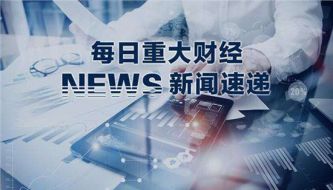 每日重大财经
NEWS 新闻速递

20%